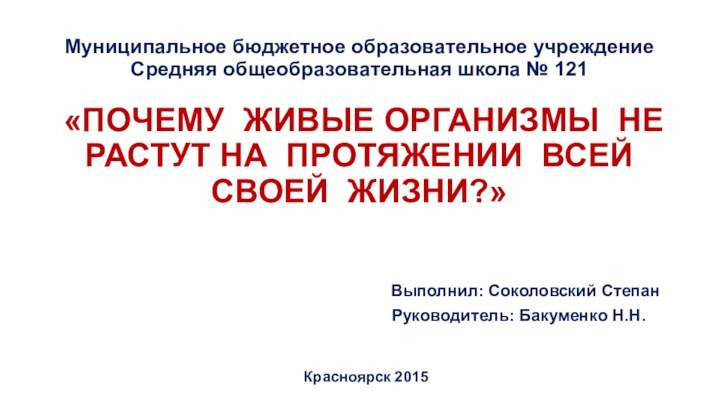 Муниципальное бюджетное образовательное учреждение
Средняя общеобразовательная школа № 121

«ПОЧЕМУ ЖИВЫЕ ОРГАНИЗМЫ НЕ РАСТУТ НА ПРОТЯЖЕНИИ ВСЕЙ СВОЕЙ ЖИЗНИ?»

Выполнил: Соколовский Степан
Руководитель: Бакуменко Н.Н.

Красноярск 2015